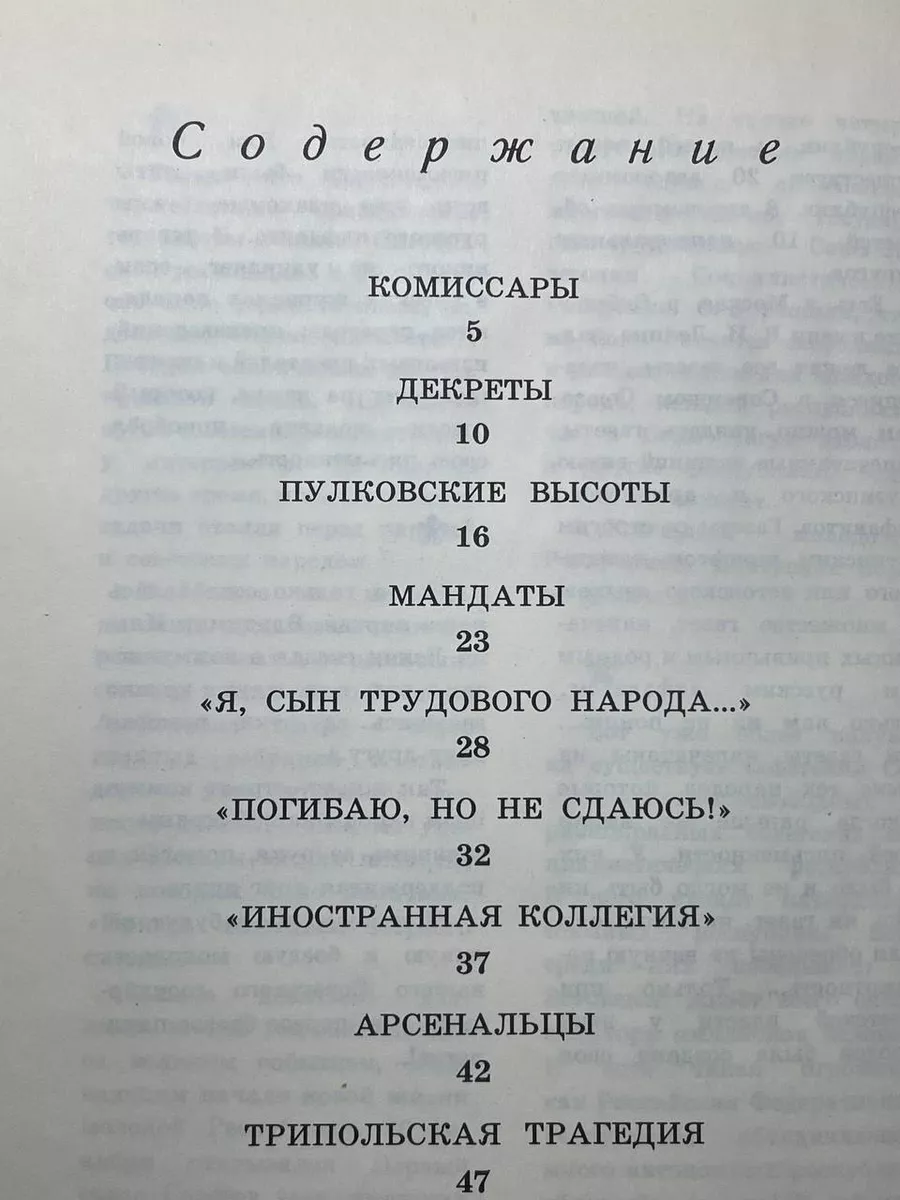 Содержание

КОМИССАРЫ
5

ДЕКРЕТЫ
10

ПУЛКОВСКИЕ ВЫСОТЫ
16

МАНДАТЫ
23

«Я, СЫН ТРУДОВОГО НАРОДА...»
28

«ПОГИБАЮ, НО НЕ СДАЮСЬ!»
32

«ИНОСТРАННАЯ КОЛЛЕГИЯ»
37

АРСЕНАЛЬЦЫ
42

ТРИПОЛЬСКАЯ ТРАГЕДИЯ
47